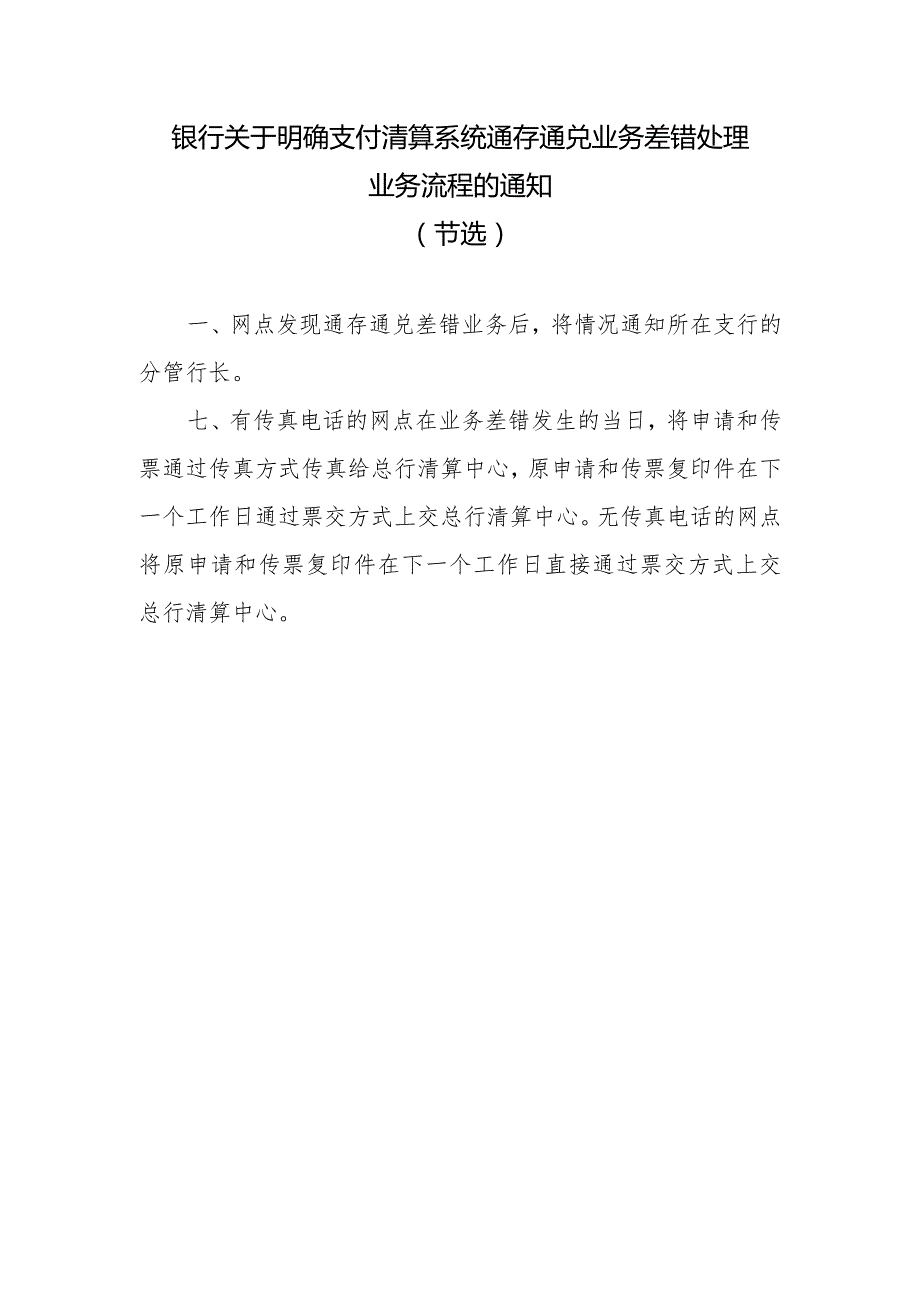 银行关于明确支付清算系统通存通兑业务差错处理业务流程的通知
（节选）

一、网点发现通存通兑差错业务后，将情况通知所在支行的分管行长。

七、有传真电话的网点在业务差错发生的当日，将申请和传票通过传真方式传真给总行清算中心，原申请和传票复印件在下一个工作日通过票交方式上交总行清算中心。无传真电话的网点将原申请和传票复印件在下一个工作日直接通过票交方式上交总行清算中心。